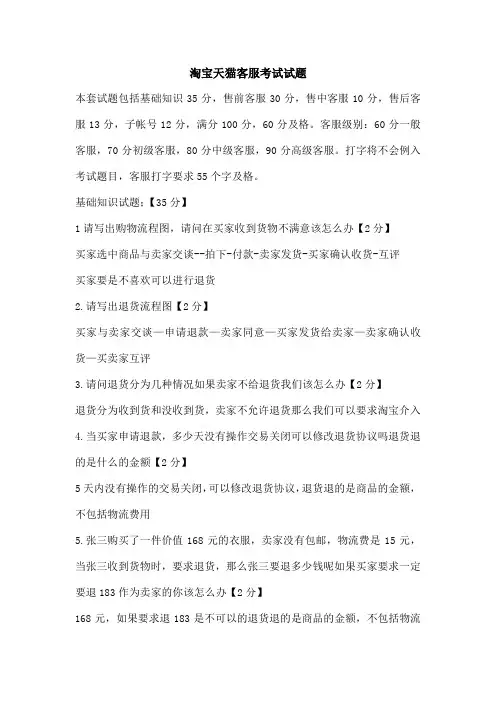 淘宝天猫客服考试试题

本套试题包括基础知识 35 分，售前客服 30 分，售中客服 10 分，售后客服 13 分，子帐号 12 分，满分 100 分，60 分及格。客服级别：60 分一般客服，70 分初级客服，80 分中级客服，90 分高级客服。打字将不会例入考试题目，客服打字要求 55 个字及格。

基础知识试题：【35 分】

1 请写出购物流程图，请问在买家收到货物不满意该怎么办【2 分】

买家选中商品与卖家交谈--拍下-付款-卖家发货-买家确认收货-互评

买家要是不喜欢可以进行退货

2.请写出退货流程图【2 分】

买家与卖家交谈—申请退款—卖家同意—买家发货给卖家—卖家确认收货—买卖家互评

3.请问退货分为几种情况如果卖家不给退货我们该怎么办【2 分】

退货分为收到货和没收到货，卖家不允许退货那么我们可以要求淘宝介入

4.当买家申请退款，多少天没有操作交易关闭可以修改退货协议吗退货退的是什么的金额【2 分】

5 天内没有操作的交易关闭，可以修改退货协议，退货退的是商品的金额，不包括物流费用

5.张三购买了一件价值 168 元的衣服，卖家没有包邮，物流费是 15 元，当张三收到货物时，要求退货，那么张三要退多少钱呢如果买家要求一定要退 183 作为卖家的你该怎么办【2 分】

168 元，如果要求退 183 是不可以的退货退的是商品的金额，不包括物流